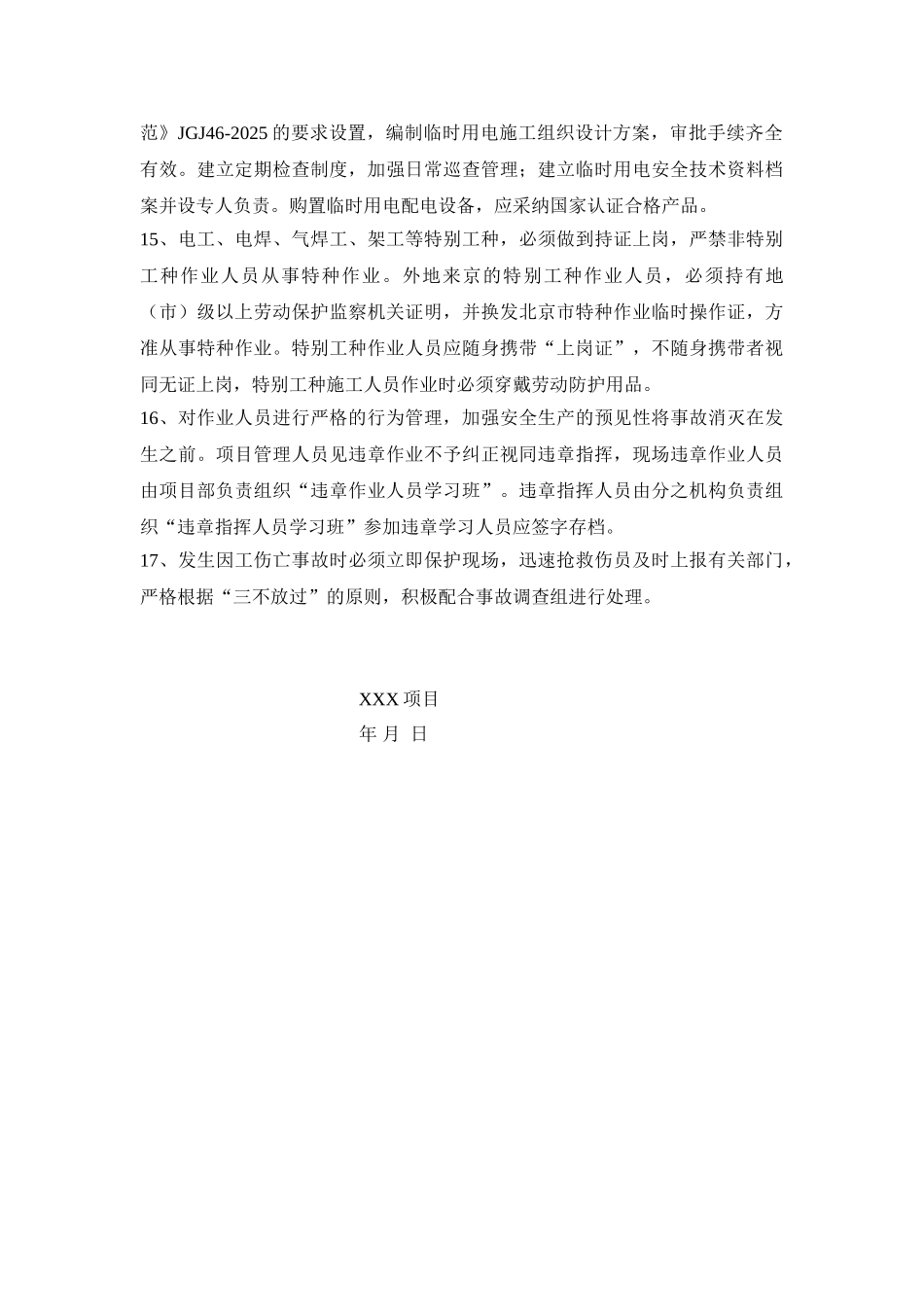 范》JGJ46-2025 的要求设置，编制临时用电施工组织设计方案，审批手续齐全有效。建立定期检查制度，加强日常巡查管理；建立临时用电安全技术资料档案并设专人负责。购置临时用电配电设备，应采纳国家认证合格产品。

15、电工、电焊、气焊工、架工等特别工种，必须做到持证上岗，严禁非特别工种作业人员从事特种作业。外地来京的特别工种作业人员，必须持有地（市）级以上劳动保护监察机关证明，并换发北京市特种作业临时操作证，方准从事特种作业。特别工种作业人员应随身携带“上岗证”，不随身携带者视同无证上岗，特别工种施工人员作业时必须穿戴劳动防护用品。

16、对作业人员进行严格的行为管理，加强安全生产的预见性将事故消灭在发生之前。项目管理人员见违章作业不予纠正视同违章指挥，现场违章作业人员由项目部负责组织“违章作业人员学习班”。违章指挥人员由分之机构负责组织“违章指挥人员学习班”参加违章学习人员应签字存档。

17、发生因工伤亡事故时必须立即保护现场，迅速抢救伤员及时上报有关部门，严格根据“三不放过”的原则，积极配合事故调查组进行处理。

XXX 项目

年 月 日